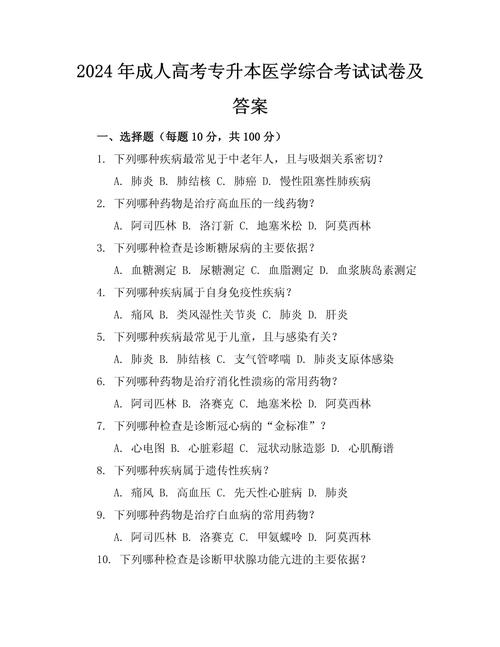 2024年成人高考专升本医学综合考试试卷及答案

一、选择题（每题10分，共100分）

1. 下列哪种疾病最常见于中老年人，且与吸烟关系密切？

A. 肺炎 B. 肺结核 C. 肺癌 D. 慢性阻塞性肺疾病

2. 下列哪种药物是治疗高血压的一线药物？

A. 阿司匹林 B. 洛汀新 C. 地塞米松 D. 阿莫西林

3. 下列哪种检查是诊断糖尿病的主要依据？

A. 血糖测定 B. 尿糖测定 C. 血脂测定 D. 血浆胰岛素测定

4. 下列哪种疾病属于自身免疫性疾病？

A. 痛风 B. 类风湿性关节炎 C. 肺炎 D. 肝炎

5. 下列哪种疾病最常见于儿童，且与感染有关？

A. 肺炎 B. 肺结核 C. 支气管哮喘 D. 肺炎支原体感染

6. 下列哪种药物是治疗消化性溃疡的常用药物？

A. 阿司匹林 B. 洛赛克 C. 地塞米松 D. 阿莫西林

7. 下列哪种检查是诊断冠心病的“金标准”？

A. 心电图 B. 心脏彩超 C. 冠状动脉造影 D. 心肌酶谱

8. 下列哪种疾病属于遗传性疾病？

A. 痛风 B. 高血压 C. 先天性心脏病 D. 肺炎

9. 下列哪种药物是治疗白血病的常用药物？

A. 阿司匹林 B. 洛赛克 C. 甲氨蝶呤 D. 阿莫西林

10. 下列哪种检查是诊断甲状腺功能亢进的主要依据？